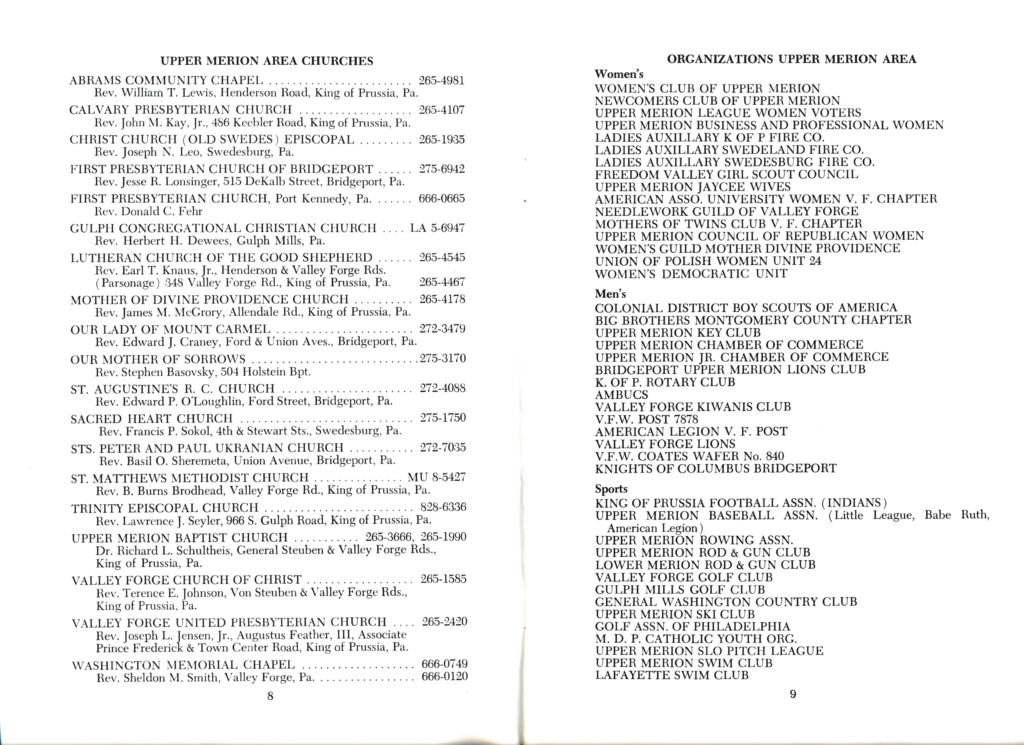 UPPER MERION AREA CHURCHES

ABRAMS COMMUNITY CHAPEL 265-4981
Rev. William T. Lewis, Henderson Road, King of Prussia, Pa.

CALVARY PRESBYTERIAN CHURCH 265-4107
Rev. John M. Kay, Jr., 486 Keebler Road, King of Prussia, Pa.

CHRIST CHURCH (OLD SWEDES) EPISCOPAL 265-1935
Rev. Joseph N. Leo, Swedesburg, Pa.

FIRST PRESBYTERIAN CHURCH OF BRIDGEPORT 275-6942
Rev. Jesse R. Lonsinger, 515 DeKalb Street, Bridgeport, Pa.

FIRST PRESBYTERIAN CHURCH, Port Kennedy, Pa. 666-0665
Rev. Donald C. Fehr

GULPH CONGREGATIONAL CHRISTIAN CHURCH LA 5-6947
Rev. Herbert H. Dewees, Gulph Mills, Pa.

LUTHERAN CHURCH OF THE GOOD SHEPHERD 265-4545
Rev. Earl T. Knaus, Jr., Henderson & Valley Forge Rds.
(Parsonage) 348 Valley Forge Rd., King of Prussia, Pa. 265-4467

MOTHER OF DIVINE PROVIDENCE CHURCH 265-4178
Rev. James M. McGrory, Allendale Rd., King of Prussia, Pa.

OUR LADY OF MOUNT CARMEL 272-3479
Rev. Edward J. Craney, Ford & Union Aves., Bridgeport, Pa.

OUR MOTHER OF SORROWS 275-3170
Rev. Stephen Basovsky, 504 Holstein Bpt.

ST. AUGUSTINE'S R. C. CHURCH 272-4088
Rev. Edward P. O'Loughlin, Ford Street, Bridgeport, Pa.

SACRED HEART CHURCH 275-1750
Rev. Francis P. Sokol, 4th & Stewart Sts., Swedesburg, Pa.

STS. PETER AND PAUL UKRANIAN CHURCH 272-7035
Rev. Basil O. Sheremeta, Union Avenue, Bridgeport, Pa.

ST. MATTHEWS METHODIST CHURCH MU 8-5427
Rev. B. Burns Brodhead, Valley Forge Rd., King of Prussia, Pa.

TRINITY EPISCOPAL CHURCH 828-6336
Rev. Lawrence J. Seyler, 966 S. Gulph Road, King of Prussia, Pa.

UPPER MERION BAPTIST CHURCH 265-3666, 265-1990
Dr. Richard L. Schultheis, General Steuben & Valley Forge Rds., King of Prussia, Pa.

VALLEY FORGE CHURCH OF CHRIST 265-1585
Rev. Terence E. Johnson, Von Steuben & Valley Forge Rds., King of Prussia, Pa.

VALLEY FORGE UNITED PRESBYTERIAN CHURCH 265-2420
Rev. Joseph L. Jensen, Jr., Augustus Feather, III, Associate
Prince Frederick & Town Center Road, King of Prussia, Pa.

WASHINGTON MEMORIAL CHAPEL 666-0749
Rev. Sheldon M. Smith, Valley Forge, Pa. 666-0120

8

ORGANIZATIONS UPPER MERION AREA

Women's
WOMEN'S CLUB OF UPPER MERION
NEWCOMERS CLUB OF UPPER MERION
UPPER MERION LEAGUE WOMEN VOTERS
UPPER MERION BUSINESS AND PROFESSIONAL WOMEN
LADIES AUXILLARY K OF P FIRE CO.
LADIES AUXILLARY SWEDELAND FIRE CO.
LADIES AUXILLARY SWEDESBURG FIRE CO.
FREEDOM VALLEY GIRL SCOUT COUNCIL
UPPER MERION JAYCEE WIVES
AMERICAN ASSO. UNIVERSITY WOMEN V. F. CHAPTER
NEEDLEWORK GUILD OF VALLEY FORGE
MOTHERS OF TWINS CLUB V. F. CHAPTER
UPPER MERION COUNCIL OF REPUBLICAN WOMEN
WOMEN'S GUILD MOTHER DIVINE PROVIDENCE
UNION OF POLISH WOMEN UNIT 24
WOMEN'S DEMOCRATIC UNIT

Men's
COLONIAL DISTRICT BOY SCOUTS OF AMERICA
BIG BROTHERS MONTGOMERY COUNTY CHAPTER
UPPER MERION KEY CLUB
UPPER MERION CHAMBER OF COMMERCE
UPPER MERION JR. CHAMBER OF COMMERCE
BRIDGEPORT UPPER MERION LIONS CLUB
K. OF P. ROTARY CLUB
AMBUCS
VALLEY FORGE KIWANIS CLUB
V.F.W. POST 7878
AMERICAN LEGION V. F. POST
VALLEY FORGE LIONS
V.F.W. COATES WAFER No. 840
KNIGHTS OF COLUMBUS BRIDGEPORT

Sports
KING OF PRUSSIA FOOTBALL ASSN. (INDIANS)
UPPER MERION BASEBALL ASSN. (Little League, Babe Ruth, American Legion)
UPPER MERION ROWING ASSN.
UPPER MERION ROD & GUN CLUB
LOWER MERION ROD & GUN CLUB
VALLEY FORGE GOLF CLUB
GULPH MILLS GOLF CLUB
GENERAL WASHINGTON COUNTRY CLUB
UPPER MERION SKI CLUB
GOLF ASSN. OF PHILADELPHIA
M. D. P. CATHOLIC YOUTH ORG.
UPPER MERION SLO PITCH LEAGUE
UPPER MERION SWIM CLUB
LAFAYETTE SWIM CLUB

9